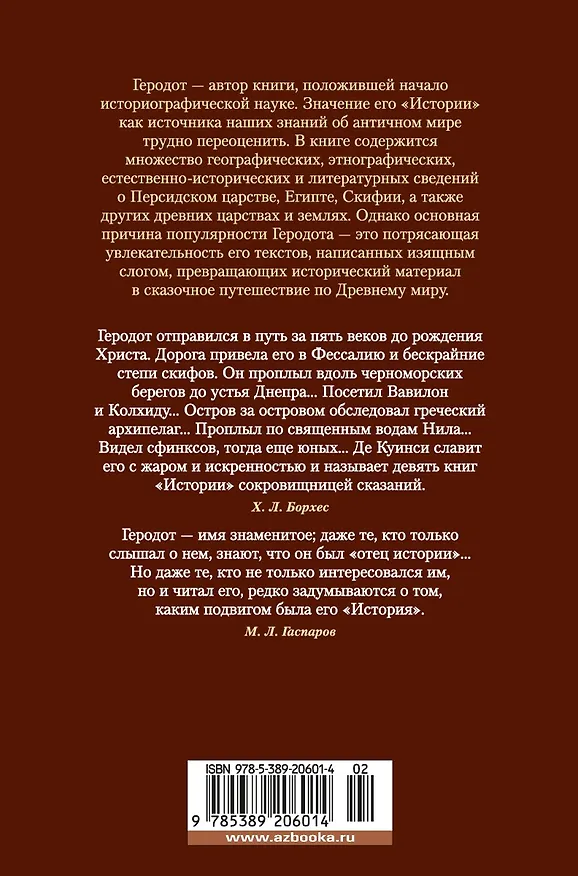 Геродот — автор книги, положившей начало историографической науке. Значение его «Истории» как источника наших знаний об античном мире трудно переоценить. В книге содержится множество географических, этнографических, естественно-исторических и литературных сведений о Персидском царстве, Египте, Скифии, а также других древних царствах и землях. Однако основная причина популярности Геродота — это потрясающая увлекательность его текстов, написанных изящным слогом, превращающих исторический материал в сказочное путешествие по Древнему миру.

Геродот отправился в путь за пять веков до рождения Христа. Дорога привела его в Фессалию и бескрайние степи скифов. Он проплыл вдоль черноморских берегов до устья Днепра... Посетил Вавилон и Колхиду... Остров за островом обследовал греческий архипелаг... Проплыл по священным водам Нила... Видел сфинксов, тогда еще юных... Де Куинси славит его с жаром и искренностью и называет девять книг «Истории» сокровищницей сказаний.

Х. Л. Борхес

Геродот — имя знаменитое; даже те, кто только слышал о нем, знают, что он был «отец истории»... Но даже те, кто не только интересовался им, но и читал его, редко задумываются о том, каким подвигом была его «История».

М. Л. Гаспаров

ISBN 978-5-389-20601-4 02

9 785389 206014

www.azbooka.ru